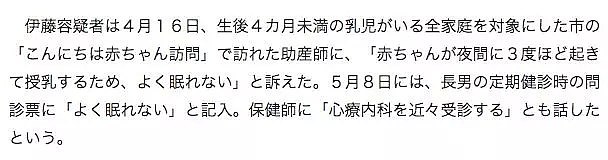 伊藤容疑者は４月１６日、生後４カ月未満の乳児がいる全家庭を対象にした市の「こんにちは赤ちゃん訪問」で訪れた助産師に、「赤ちゃんが夜間に３度ほど起きて授乳するため、よく眠れない」と訴えた。５月８日には、長男の定期健診時の問診票に「よく眠れない」と記入。保健師に「心療内科を近々受診する」とも話したという。